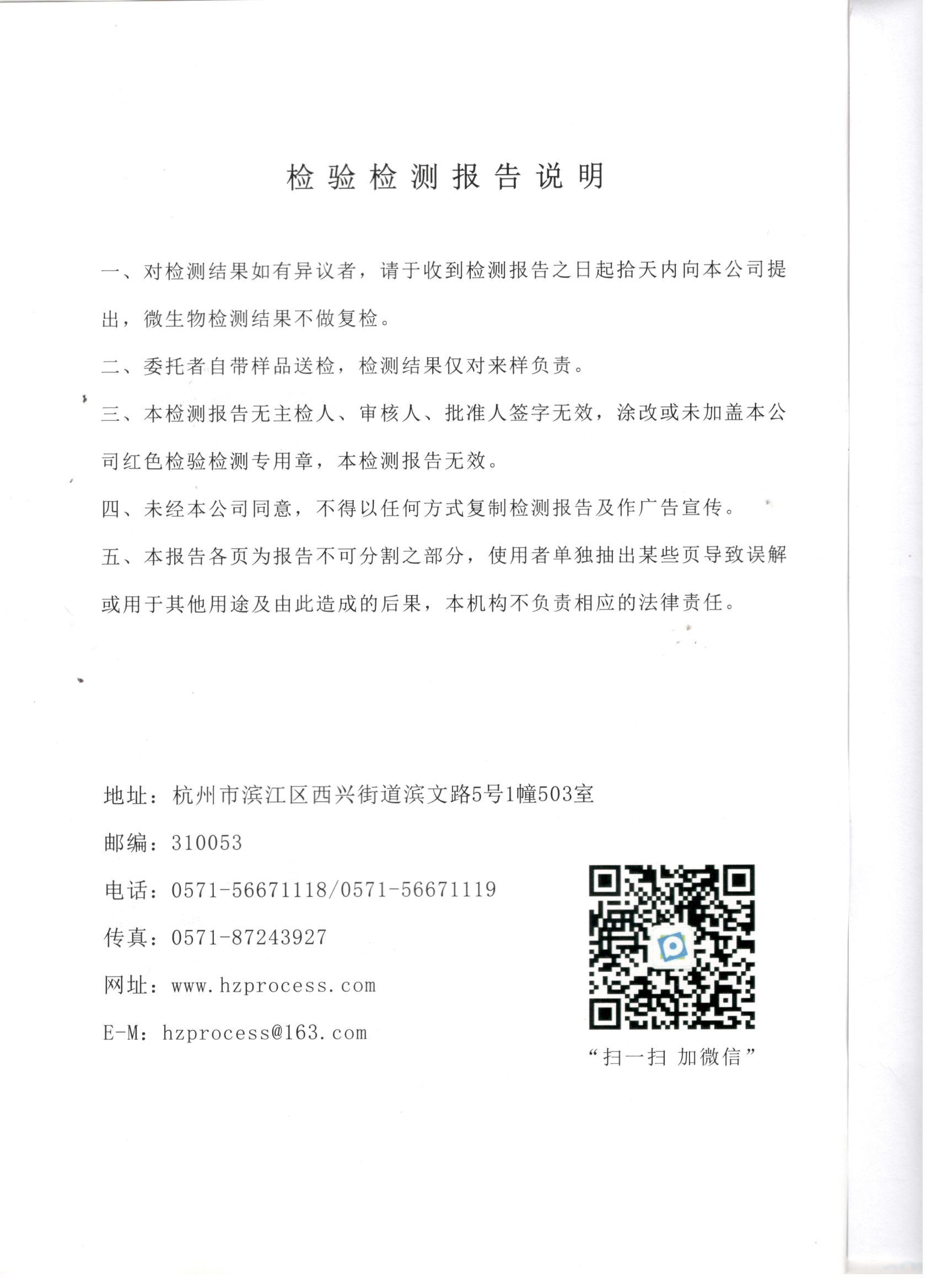 检验检测报告说明

一、对检测结果如有异议者，请于收到检测报告之日起拾天内向本公司提出，微生物检测结果不做复检。

二、委托者自带样品送检，检测结果仅对来样负责。

三、本检测报告无主检人、审核人、批准人签字无效，涂改或未加盖本公司红色检验检测专用章，本检测报告无效。

四、未经本公司同意，不得以任何方式复制检测报告及作广告宣传。

五、本报告各页为报告不可分割之部分，使用者单独抽出某些页导致误解或用于其他用途及由此造成的后果，本机构不负责相应的法律责任。

地址：杭州市滨江区西兴街道滨文路5号1幢503室

邮编：310053

电话：0571-56671118/0571-56671119

传真：0571-87243927

网址：www.hzprocess.com

E-M：hzprocess@163.com

“扫一扫 加微信”